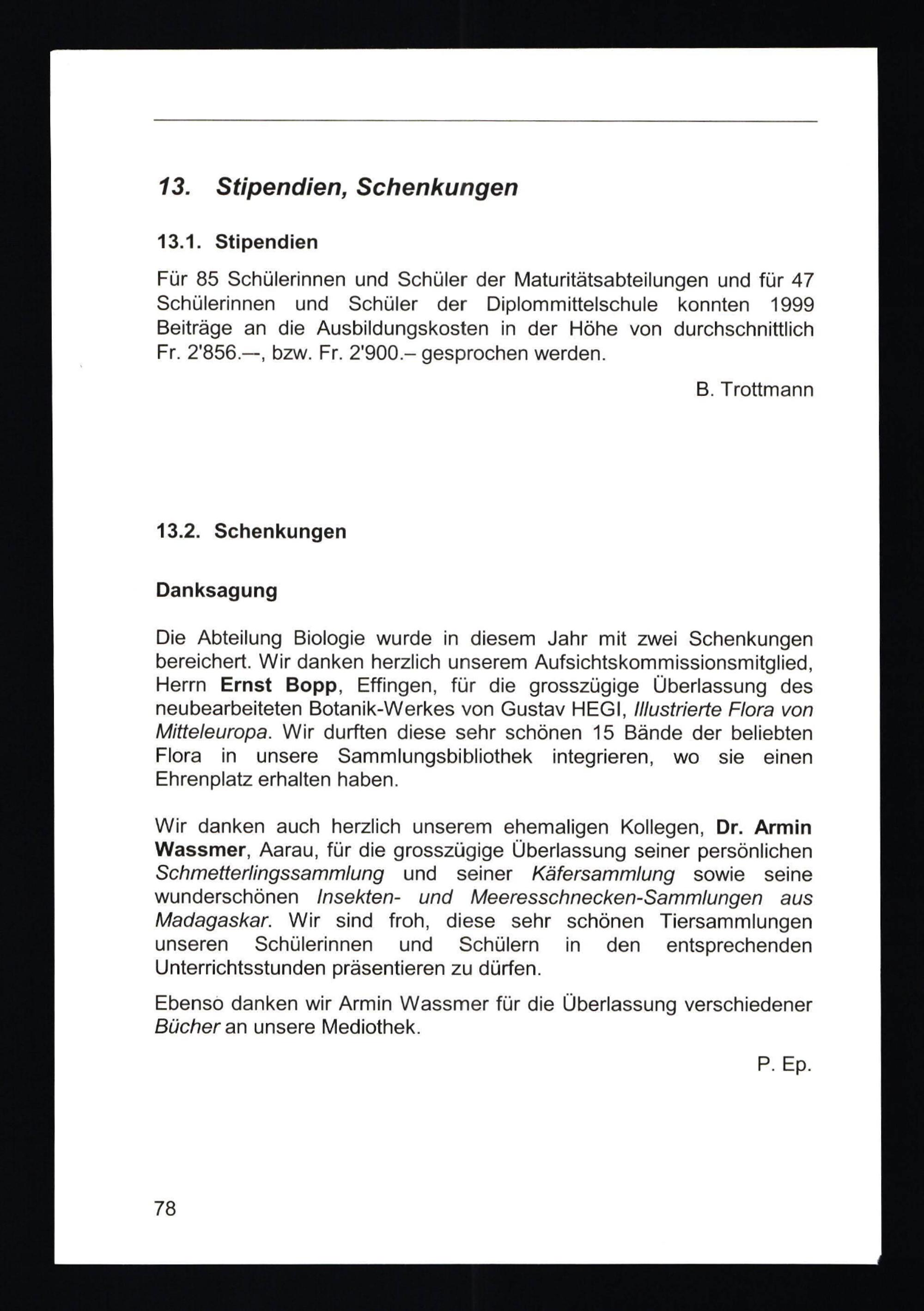 13. Stipendien, Schenkungen

13.1. Stipendien

Für 85 Schülerinnen und Schüler der Maturitätsabteilungen und für 47 Schülerinnen und Schüler der Diplommittelschule konnten 1999 Beiträge an die Ausbildungskosten in der Höhe von durchschnittlich Fr. 2'856.—, bzw. Fr. 2'900.– gesprochen werden.

B. Trottmann

13.2. Schenkungen

Danksagung

Die Abteilung Biologie wurde in diesem Jahr mit zwei Schenkungen bereichert. Wir danken herzlich unserem Aufsichtskommissionsmitglied, Herrn Ernst Bopp, Effingen, für die grosszügige Überlassung des neubearbeiteten Botanik-Werkes von Gustav HEGI, Illustrierte Flora von Mitteleuropa. Wir durften diese sehr schönen 15 Bände der beliebten Flora in unsere Sammlungsbibliothek integrieren, wo sie einen Ehrenplatz erhalten haben.

Wir danken auch herzlich unserem ehemaligen Kollegen, Dr. Armin Wassmer, Aarau, für die grosszügige Überlassung seiner persönlichen Schmetterlingssammlung und seiner Käfersammlung sowie seine wunderschönen Insekten- und Meeresschnecken-Sammlungen aus Madagaskar. Wir sind froh, diese sehr schönen Tiersammlungen unseren Schülerinnen und Schülern in den entsprechenden Unterrichtsstunden präsentieren zu dürfen.

Ebenso danken wir Armin Wassmer für die Überlassung verschiedener Bücher an unsere Mediothek.

P. Ep.

78